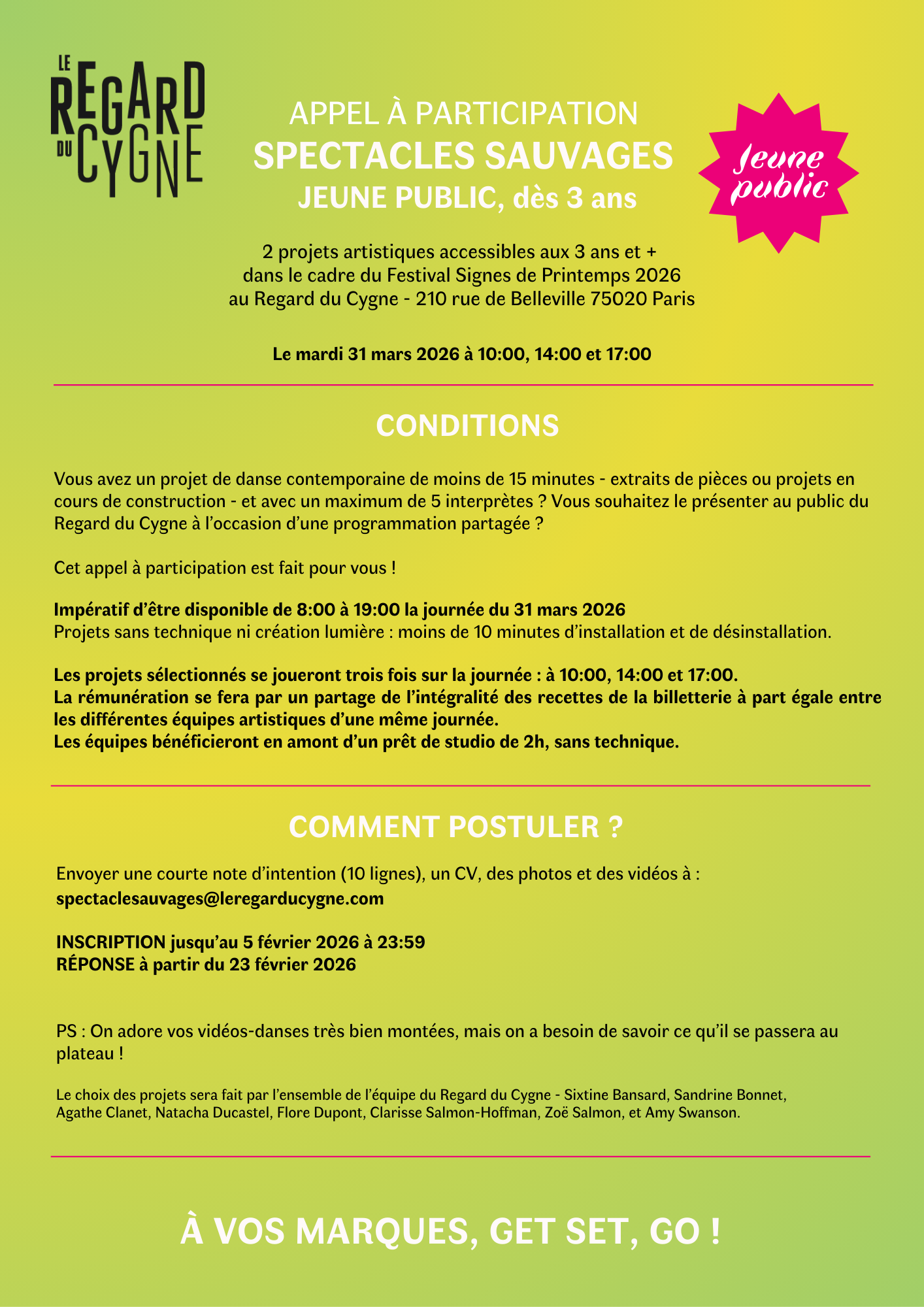 LE REGARD DU CYGNE

APPEL À PARTICIPATION
SPECTACLES SAUVAGES
JEUNE PUBLIC, dès 3 ans

Jeune public

2 projets artistiques accessibles aux 3 ans et + dans le cadre du Festival Signes de Printemps 2026 au Regard du Cygne - 210 rue de Belleville 75020 Paris

Le mardi 31 mars 2026 à 10:00, 14:00 et 17:00

CONDITIONS

Vous avez un projet de danse contemporaine de moins de 15 minutes - extraits de pièces ou projets en cours de construction - et avec un maximum de 5 interprètes ? Vous souhaitez le présenter au public du Regard du Cygne à l'occasion d'une programmation partagée ?

Cet appel à participation est fait pour vous !

Impératif d'être disponible de 8:00 à 19:00 la journée du 31 mars 2026
Projets sans technique ni création lumière : moins de 10 minutes d'installation et de désinstallation.

Les projets sélectionnés se joueront trois fois sur la journée : à 10:00, 14:00 et 17:00.
La rémunération se fera par un partage de l'intégralité des recettes de la billetterie à part égale entre les différentes équipes artistiques d'une même journée.
Les équipes bénéficieront en amont d'un prêt de studio de 2h, sans technique.

COMMENT POSTULER ?

Envoyer une courte note d'intention (10 lignes), un CV, des photos et des vidéos à :
spectaclesauvages@leregarducygne.com

INSCRIPTION jusqu'au 5 février 2026 à 23:59
RÉPONSE à partir du 23 février 2026

PS : On adore vos vidéos-danses très bien montées, mais on a besoin de savoir ce qu'il se passera au plateau !

Le choix des projets sera fait par l'ensemble de l'équipe du Regard du Cygne - Sixtine Bansard, Sandrine Bonnet, Agathe Clanet, Natacha Ducastel, Flore Dupont, Clarisse Salmon-Hoffman, Zoë Salmon, et Amy Swanson.

À VOS MARQUES, GET SET, GO !